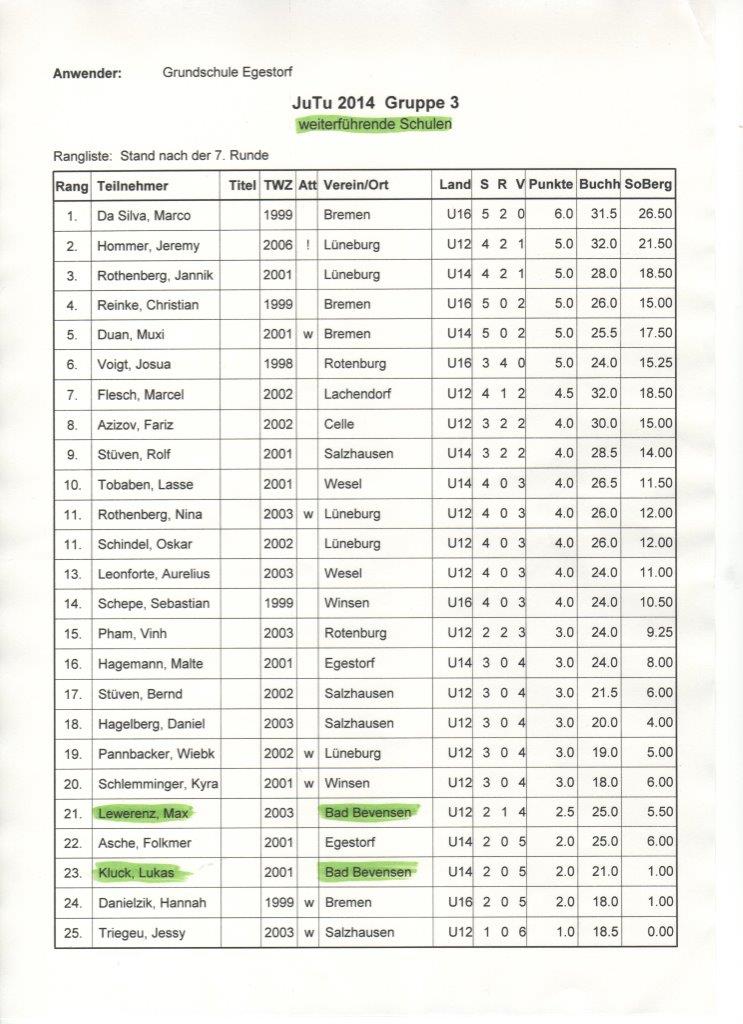 Anwender: Grundschule Egestorf

JuTu 2014 Gruppe 3
weiterführende Schulen

Rangliste: Stand nach der 7. Runde

| Rang | Teilnehmer | Titel | TWZ | Att | Verein/Ort | Land | S | R | V | Punkte | Buchh | SoBerg |
|---|---|---|---|---|---|---|---|---|---|---|---|---|
| 1. | Da Silva, Marco | | 1999 | | Bremen | U16 | 5 | 2 | 0 | 6.0 | 31.5 | 26.50 |
| 2. | Hommer, Jeremy | | 2006 | ! | Lüneburg | U12 | 4 | 2 | 1 | 5.0 | 32.0 | 21.50 |
| 3. | Rothenberg, Jannik | | 2001 | | Lüneburg | U14 | 4 | 2 | 1 | 5.0 | 28.0 | 18.50 |
| 4. | Reinke, Christian | | 1999 | | Bremen | U16 | 5 | 0 | 2 | 5.0 | 26.0 | 15.00 |
| 5. | Duan, Muxi | | 2001 | w | Bremen | U14 | 5 | 0 | 2 | 5.0 | 25.5 | 17.50 |
| 6. | Voigt, Josua | | 1998 | | Rotenburg | U16 | 3 | 4 | 0 | 5.0 | 24.0 | 15.25 |
| 7. | Flesch, Marcel | | 2002 | | Lachendorf | U12 | 4 | 1 | 2 | 4.5 | 32.0 | 18.50 |
| 8. | Azizov, Fariz | | 2002 | | Celle | U12 | 3 | 2 | 2 | 4.0 | 30.0 | 15.00 |
| 9. | Stüven, Rolf | | 2001 | | Salzhausen | U14 | 3 | 2 | 2 | 4.0 | 28.5 | 14.00 |
| 10. | Tobaben, Lasse | | 2001 | | Wesel | U14 | 4 | 0 | 3 | 4.0 | 26.5 | 11.50 |
| 11. | Rothenberg, Nina | | 2003 | w | Lüneburg | U12 | 4 | 0 | 3 | 4.0 | 26.0 | 12.00 |
| 11. | Schindel, Oskar | | 2002 | | Lüneburg | U12 | 4 | 0 | 3 | 4.0 | 26.0 | 12.00 |
| 13. | Leonforte, Aurelius | | 2003 | | Wesel | U12 | 4 | 0 | 3 | 4.0 | 24.0 | 11.00 |
| 14. | Schepe, Sebastian | | 1999 | | Winsen | U16 | 4 | 0 | 3 | 4.0 | 24.0 | 10.50 |
| 15. | Pham, Vinh | | 2003 | | Rotenburg | U12 | 2 | 2 | 3 | 3.0 | 24.0 | 9.25 |
| 16. | Hagemann, Malte | | 2001 | | Egestorf | U14 | 3 | 0 | 4 | 3.0 | 24.0 | 8.00 |
| 17. | Stüven, Bernd | | 2002 | | Salzhausen | U12 | 3 | 0 | 4 | 3.0 | 21.5 | 6.00 |
| 18. | Hagelberg, Daniel | | 2003 | | Salzhausen | U12 | 3 | 0 | 4 | 3.0 | 20.0 | 4.00 |
| 19. | Pannbacker, Wiebk | | 2002 | w | Lüneburg | U12 | 3 | 0 | 4 | 3.0 | 19.0 | 5.00 |
| 20. | Schlemminger, Kyra | | 2001 | w | Winsen | U12 | 3 | 0 | 4 | 3.0 | 18.0 | 6.00 |
| 21. | Lewerenz, Max | | 2003 | | Bad Bevensen | U12 | 2 | 1 | 4 | 2.5 | 25.0 | 5.50 |
| 22. | Asche, Folkmer | | 2001 | | Egestorf | U14 | 2 | 0 | 5 | 2.0 | 25.0 | 6.00 |
| 23. | Kluck, Lukas | | 2001 | | Bad Bevensen | U14 | 2 | 0 | 5 | 2.0 | 21.0 | 1.00 |
| 24. | Danielzik, Hannah | | 1999 | w | Bremen | U16 | 2 | 0 | 5 | 2.0 | 18.0 | 1.00 |
| 25. | Triegeu, Jessy | | 2003 | w | Salzhausen | U12 | 1 | 0 | 6 | 1.0 | 18.5 | 0.00 |